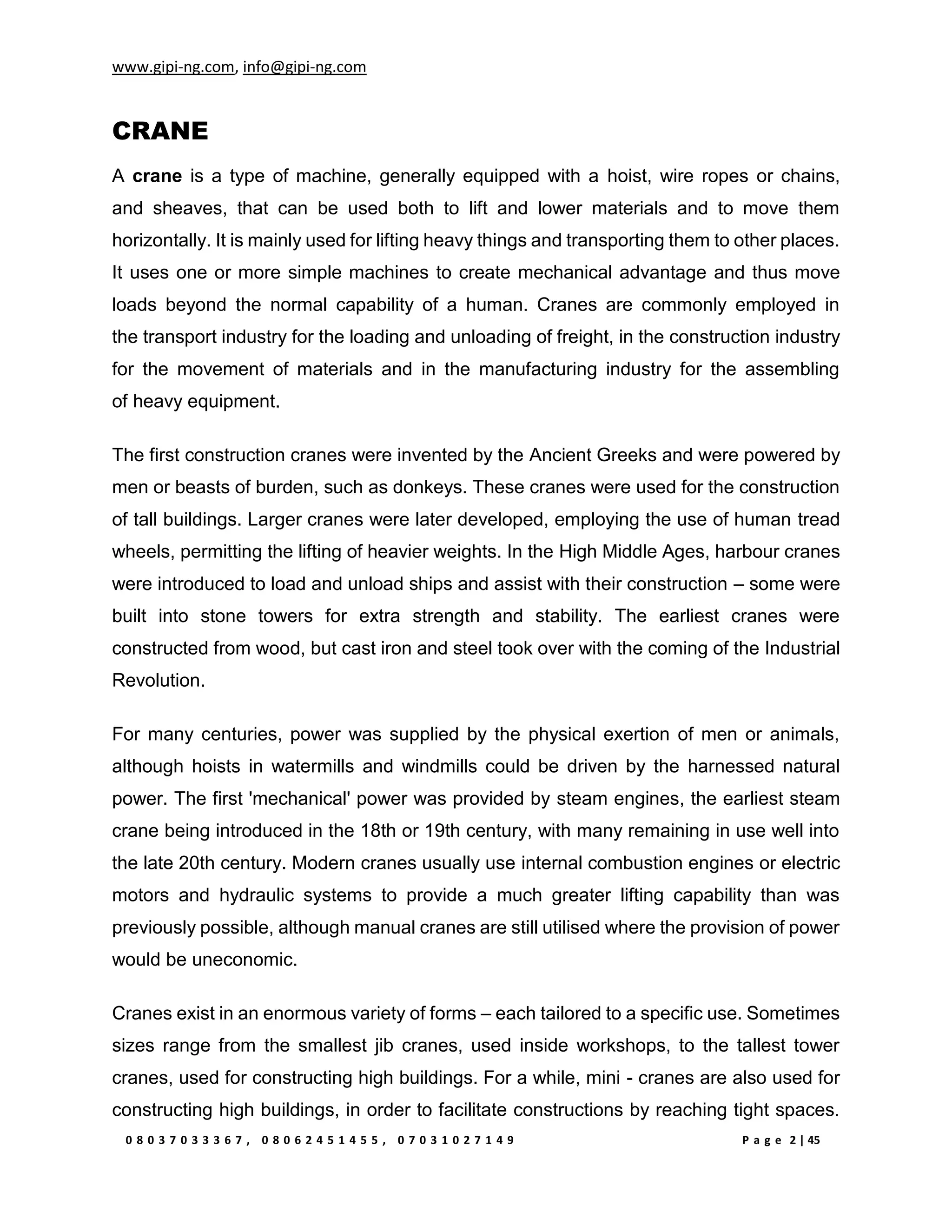 www.gipi-ng.com, info@gipi-ng.com

CRANE

A crane is a type of machine, generally equipped with a hoist, wire ropes or chains, and sheaves, that can be used both to lift and lower materials and to move them horizontally. It is mainly used for lifting heavy things and transporting them to other places. It uses one or more simple machines to create mechanical advantage and thus move loads beyond the normal capability of a human. Cranes are commonly employed in the transport industry for the loading and unloading of freight, in the construction industry for the movement of materials and in the manufacturing industry for the assembling of heavy equipment.

The first construction cranes were invented by the Ancient Greeks and were powered by men or beasts of burden, such as donkeys. These cranes were used for the construction of tall buildings. Larger cranes were later developed, employing the use of human tread wheels, permitting the lifting of heavier weights. In the High Middle Ages, harbour cranes were introduced to load and unload ships and assist with their construction – some were built into stone towers for extra strength and stability. The earliest cranes were constructed from wood, but cast iron and steel took over with the coming of the Industrial Revolution.

For many centuries, power was supplied by the physical exertion of men or animals, although hoists in watermills and windmills could be driven by the harnessed natural power. The first 'mechanical' power was provided by steam engines, the earliest steam crane being introduced in the 18th or 19th century, with many remaining in use well into the late 20th century. Modern cranes usually use internal combustion engines or electric motors and hydraulic systems to provide a much greater lifting capability than was previously possible, although manual cranes are still utilised where the provision of power would be uneconomic.

Cranes exist in an enormous variety of forms – each tailored to a specific use. Sometimes sizes range from the smallest jib cranes, used inside workshops, to the tallest tower cranes, used for constructing high buildings. For a while, mini - cranes are also used for constructing high buildings, in order to facilitate constructions by reaching tight spaces.

08037033367, 08062451455, 07031027149 Page 2 | 45